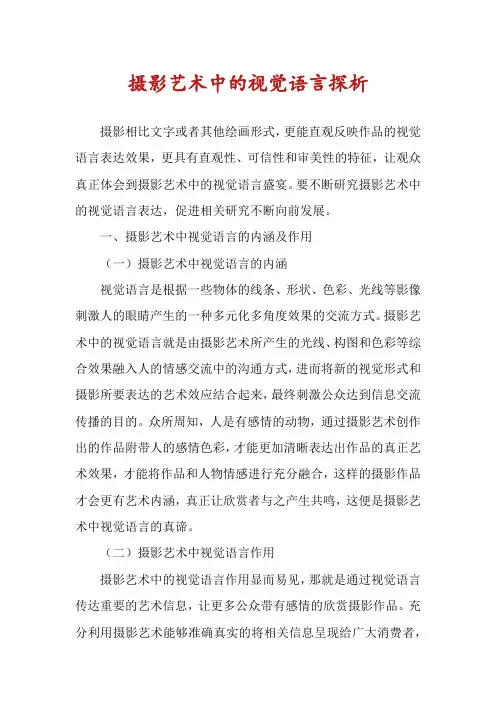 摄影艺术中的视觉语言探析

摄影相比文字或者其他绘画形式，更能直观反映作品的视觉语言表达效果，更具有直观性、可信性和审美性的特征，让观众真正体会到摄影艺术中的视觉语言盛宴。要不断研究摄影艺术中的视觉语言表达，促进相关研究不断向前发展。

一、摄影艺术中视觉语言的内涵及作用

（一）摄影艺术中视觉语言的内涵

视觉语言是根据一些物体的线条、形状、色彩、光线等影像刺激人的眼睛产生的一种多元化多角度效果的交流方式。摄影艺术中的视觉语言就是由摄影艺术所产生的光线、构图和色彩等综合效果融入人的情感交流中的沟通方式，进而将新的视觉形式和摄影所要表达的艺术效应结合起来，最终刺激公众达到信息交流传播的目的。众所周知，人是有感情的动物，通过摄影艺术创作出的作品附带人的感情色彩，才能更加清晰表达出作品的真正艺术效果，才能将作品和人物情感进行充分融合，这样的摄影作品才会更有艺术内涵，真正让欣赏者与之产生共鸣，这便是摄影艺术中视觉语言的真谛。

（二）摄影艺术中视觉语言作用

摄影艺术中的视觉语言作用显而易见，那就是通过视觉语言传达重要的艺术信息，让更多公众带有感情的欣赏摄影作品。充分利用摄影艺术能够准确真实的将相关信息呈现给广大消费者，